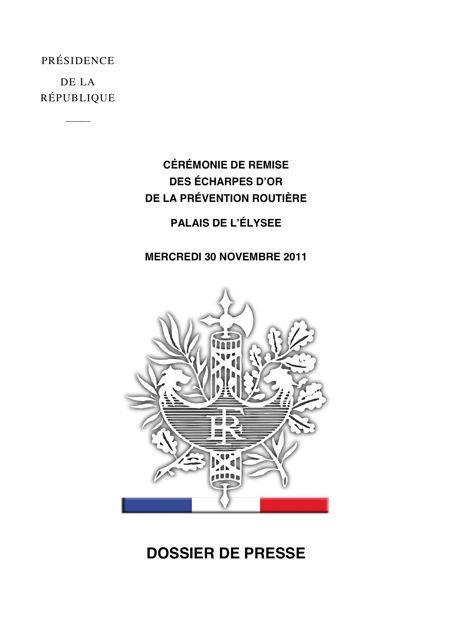 PRÉSIDENCE
DE LA
RÉPUBLIQUE

CÉRÉMONIE DE REMISE
DES ÉCHARPES D'OR
DE LA PRÉVENTION ROUTIÈRE

PALAIS DE L'ÉLYSEE

MERCREDI 30 NOVEMBRE 2011

RF

DOSSIER DE PRESSE